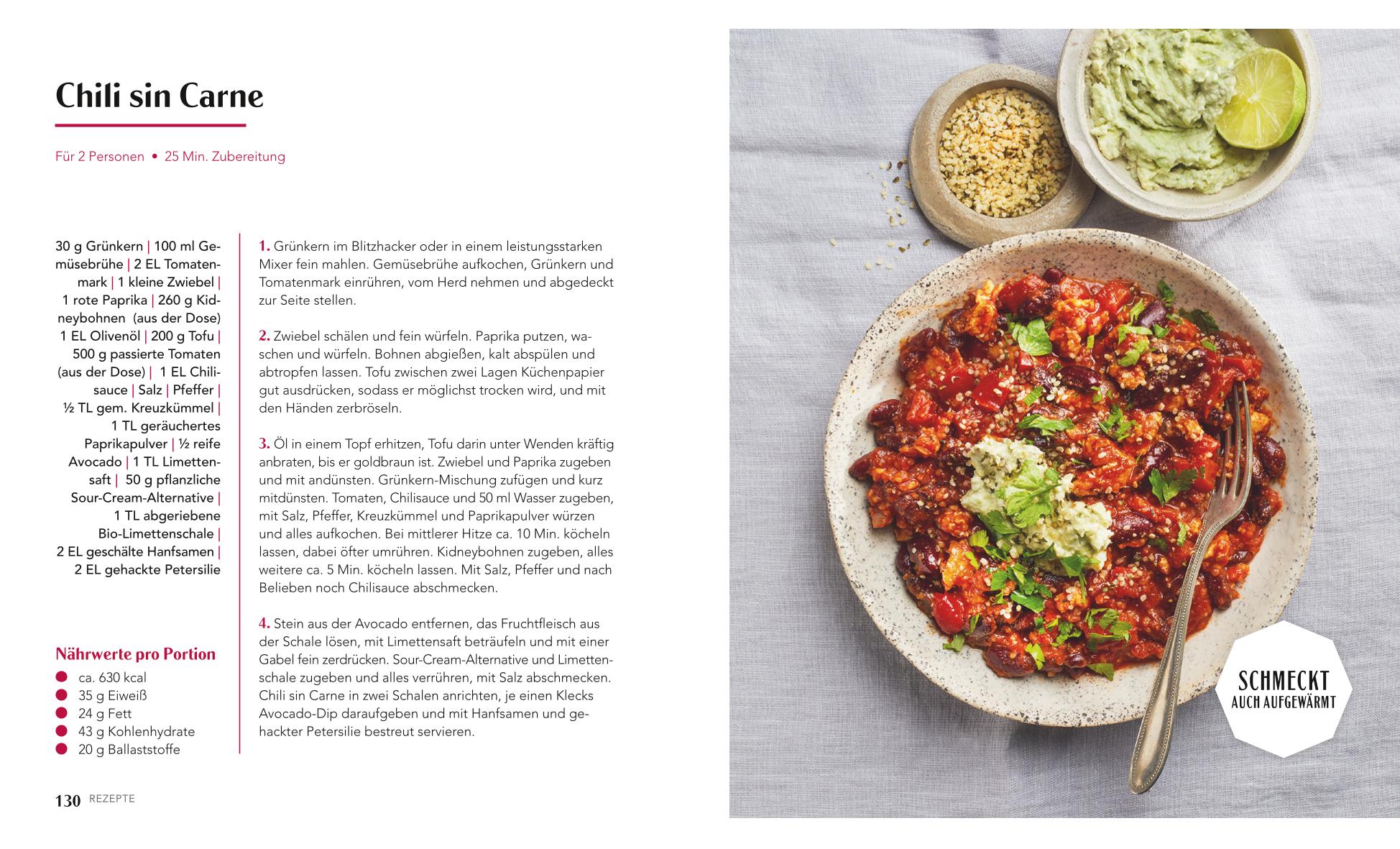 Chili sin Carne

Für 2 Personen • 25 Min. Zubereitung

30 g Grünkern | 100 ml Gemüsebrühe | 2 EL Tomatenmark | 1 kleine Zwiebel | 1 rote Paprika | 260 g Kidneybohnen (aus der Dose) 1 EL Olivenöl | 200 g Tofu | 500 g passierte Tomaten (aus der Dose) | 1 EL Chilisauce | Salz | Pfeffer | ½ TL gem. Kreuzkümmel | 1 TL geräuchertes Paprikapulver | ½ reife Avocado | 1 TL Limettensaft | 50 g pflanzliche Sour-Cream-Alternative | 1 TL abgeriebene Bio-Limettenschale | 2 EL geschälte Hanfsamen | 2 EL gehackte Petersilie

Nährwerte pro Portion
• ca. 630 kcal
• 35 g Eiweiß
• 24 g Fett
• 43 g Kohlenhydrate
• 20 g Ballaststoffe

1. Grünkern im Blitzhacker oder in einem leistungsstarken Mixer fein mahlen. Gemüsebrühe aufkochen, Grünkern und Tomatenmark einrühren, vom Herd nehmen und abgedeckt zur Seite stellen.

2. Zwiebel schälen und fein würfeln. Paprika putzen, waschen und würfeln. Bohnen abgießen, kalt abspülen und abtropfen lassen. Tofu zwischen zwei Lagen Küchenpapier gut ausdrücken, sodass er möglichst trocken wird, und mit den Händen zerbröseln.

3. Öl in einem Topf erhitzen, Tofu darin unter Wenden kräftig anbraten, bis er goldbraun ist. Zwiebel und Paprika zugeben und mit andünsten. Grünkern-Mischung zufügen und kurz mitdünsten. Tomaten, Chilisauce und 50 ml Wasser zugeben, mit Salz, Pfeffer, Kreuzkümmel und Paprikapulver würzen und alles aufkochen. Bei mittlerer Hitze ca. 10 Min. köcheln lassen, dabei öfter umrühren. Kidneybohnen zugeben, alles weitere ca. 5 Min. köcheln lassen. Mit Salz, Pfeffer und nach Belieben noch Chilisauce abschmecken.

4. Stein aus der Avocado entfernen, das Fruchtfleisch aus der Schale lösen, mit Limettensaft beträufeln und mit einer Gabel fein zerdrücken. Sour-Cream-Alternative und Limettenschale zugeben und alles verrühren, mit Salz abschmecken. Chili sin Carne in zwei Schalen anrichten, je einen Klecks Avocado-Dip daraufgeben und mit Hanfsamen und gehackter Petersilie bestreut servieren.

130 REZEPTE

SCHMECKT
AUCH AUFGEWÄRMT